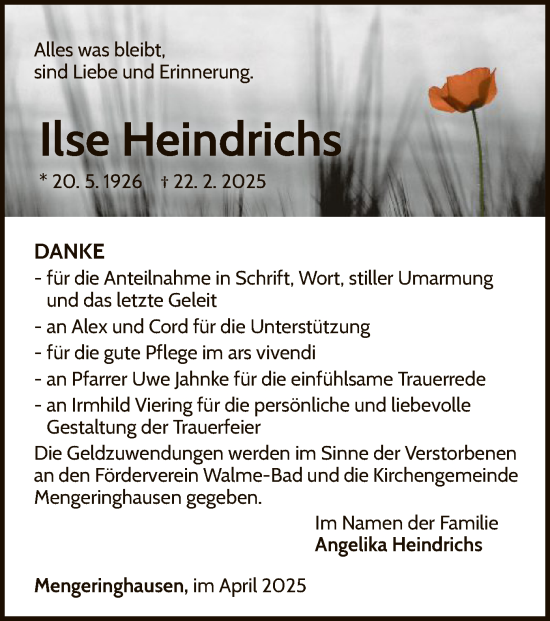 Alles was bleibt,
sind Liebe und Erinnerung.

Ilse Heindrichs

* 20. 5. 1926 † 22. 2. 2025

DANKE
- für die Anteilnahme in Schrift, Wort, stiller Umarmung und das letzte Geleit
- an Alex und Cord für die Unterstützung
- für die gute Pflege im ars vivendi
- an Pfarrer Uwe Jahnke für die einfühlsame Trauerrede
- an Irmhild Viering für die persönliche und liebevolle Gestaltung der Trauerfeier

Die Geldzuwendungen werden im Sinne der Verstorbenen an den Förderverein Walme-Bad und die Kirchengemeinde Mengeringhausen gegeben.

Im Namen der Familie
Angelika Heindrichs

Mengeringhausen, im April 2025